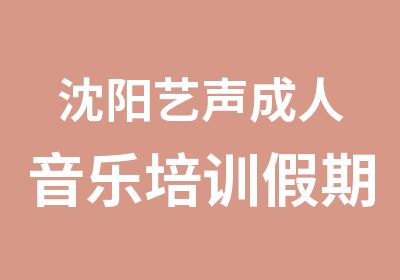 沈阳艺声成人
音乐培训假期